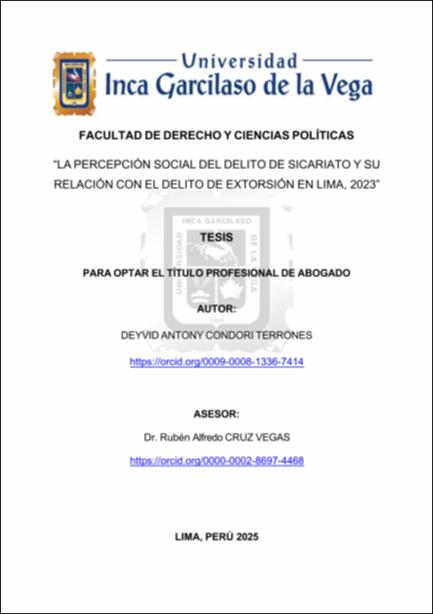 Universidad
Inca Garcilaso de la Vega

FACULTAD DE DERECHO Y CIENCIAS POLÍTICAS

"LA PERCEPCIÓN SOCIAL DEL DELITO DE SICARIATO Y SU RELACIÓN CON EL DELITO DE EXTORSIÓN EN LIMA, 2023"

INCA GARCILASO
UNIVERSIDAD DE LA VEGA
1964

TESIS

PARA OPTAR EL TÍTULO PROFESIONAL DE ABOGADO

AUTOR:

DEYVID ANTONY CONDORI TERRONES

https://orcid.org/0009-0008-1336-7414

ASESOR:

Dr. Rubén Alfredo CRUZ VEGAS

https://orcid.org/0000-0002-8697-4468

LIMA, PERÚ 2025